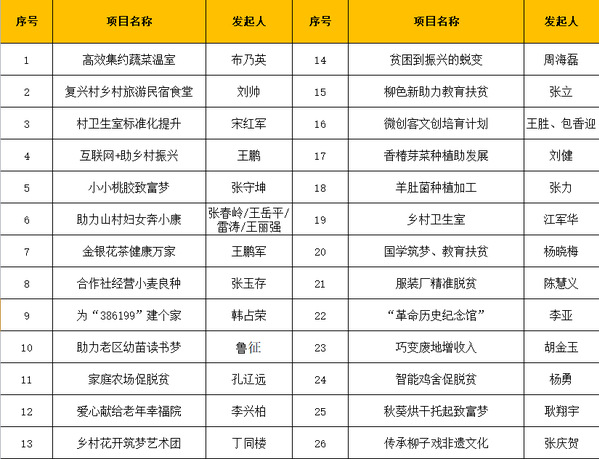 | 序号 | 项目名称 | 发起人 | 序号 | 项目名称 | 发起人 |
|---|---|---|---|---|---|
| 1 | 高效集约蔬菜温室 | 布乃英 | 14 | 贫困到振兴的蜕变 | 周海磊 |
| 2 | 复兴村乡村旅游民宿食堂 | 刘帅 | 15 | 柳色新助力教育扶贫 | 张立 |
| 3 | 村卫生室标准化提升 | 宋红军 | 16 | 微创客文创培育计划 | 王胜、包香迎 |
| 4 | 互联网+助乡村振兴 | 王鹏 | 17 | 香椿芽菜种植助发展 | 刘健 |
| 5 | 小小桃胶致富梦 | 张守坤 | 18 | 羊肚菌种植加工 | 张力 |
| 6 | 助力山村妇女奔小康 | 张春岭/王岳平/雷涛/王丽强 | 19 | 乡村卫生室 | 江军华 |
| 7 | 金银花茶健康万家 | 王鹏军 | 20 | 国学筑梦、教育扶贫 | 杨晓梅 |
| 8 | 合作社经营小麦良种 | 张玉存 | 21 | 服装厂精准脱贫 | 陈慧义 |
| 9 | 为“386199”建个家 | 韩占荣 | 22 | “革命历史纪念馆” | 李亚 |
| 10 | 助力老区幼苗读书梦 | 鲁征 | 23 | 巧变废地增收入 | 胡金玉 |
| 11 | 家庭农场促脱贫 | 孔辽远 | 24 | 智能鸡舍促脱贫 | 杨勇 |
| 12 | 爱心献给老年幸福院 | 李兴柏 | 25 | 秋葵烘干托起致富梦 | 耿翔宇 |
| 13 | 乡村花开筑梦艺术团 | 丁同楼 | 26 | 传承柳子戏非遗文化 | 张庆贺 |